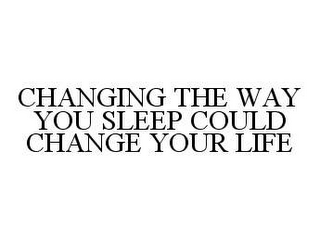 CHANGING THE WAY YOU SLEEP COULD CHANGE YOUR LIFE